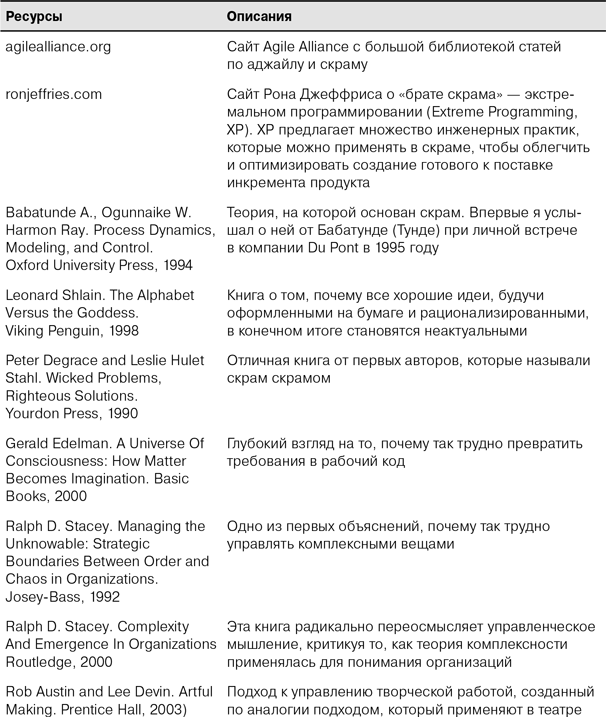 | Ресурсы | Описания |
|---|---|
| agilealliance.org | Сайт Agile Alliance с большой библиотекой статей по аджайлу и скраму |
| ronjeffries.com | Сайт Рона Джеффриса о «брате скрама» — экстремальном программировании (Extreme Programming, XP). XP предлагает множество инженерных практик, которые можно применять в скраме, чтобы облегчить и оптимизировать создание готового к поставке инкремента продукта |
| Babatunde A., Ogunnaike W. Harmon Ray. Process Dynamics, Modeling, and Control. Oxford University Press, 1994 | Теория, на которой основан скрам. Впервые я услышал о ней от Бабатунде (Тунде) при личной встрече в компании Du Pont в 1995 году |
| Leonard Shlain. The Alphabet Versus the Goddess. Viking Penguin, 1998 | Книга о том, почему все хорошие идеи, будучи оформленными на бумаге и рационализированными, в конечном итоге становятся неактуальными |
| Peter Degrace and Leslie Hulet Stahl. Wicked Problems, Righteous Solutions. Yourdon Press, 1990 | Отличная книга от первых авторов, которые называли скрам скрамом |
| Gerald Edelman. A Universe Of Consciousness: How Matter Becomes Imagination. Basic Books, 2000 | Глубокий взгляд на то, почему так трудно превратить требования в рабочий код |
| Ralph D. Stacey. Managing the Unknowable: Strategic Boundaries Between Order and Chaos in Organizations. Josey-Bass, 1992 | Одно из первых объяснений, почему так трудно управлять комплексными вещами |
| Ralph D. Stacey. Complexity And Emergence In Organizations Routledge, 2000 | Эта книга радикально переосмысляет управленческое мышление, критикуя то, как теория комплексности применялась для понимания организаций |
| Rob Austin and Lee Devin. Artful Making. Prentice Hall, 2003) | Подход к управлению творческой работой, созданный по аналогии подходом, который применяют в театре |